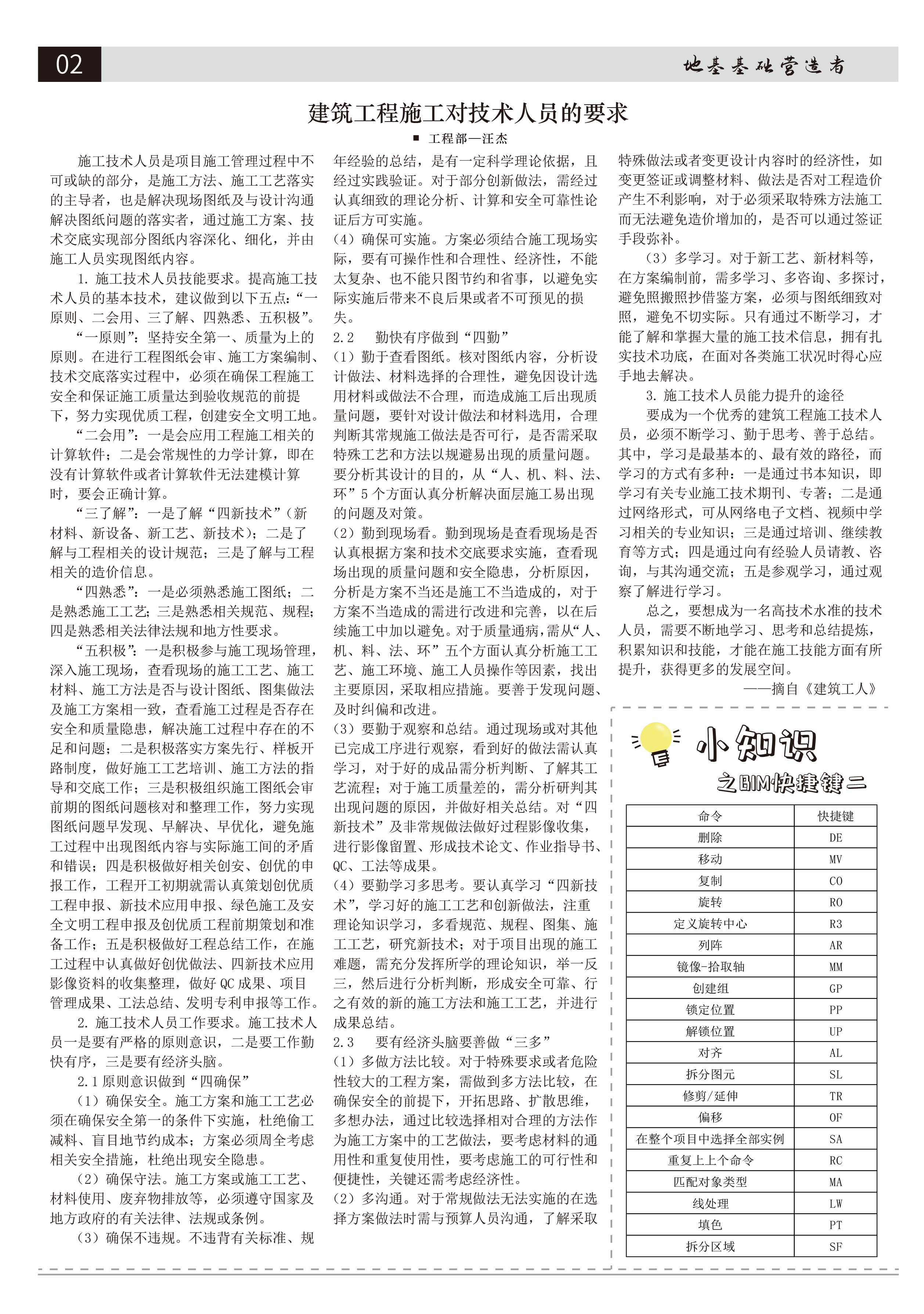 02

地基基础营造者

建筑工程施工对技术人员的要求

■ 工程部—汪杰

施工技术人员是项目施工管理过程中不可或缺的部分，是施工方法、施工工艺落实的主导者，也是解决现场图纸及与设计沟通解决图纸问题的落实者，通过施工方案、技术交底实现部分图纸内容深化、细化，并由施工人员实现图纸内容。

1. 施工技术人员技能要求。提高施工技术人员的基本技术，建议做到以下五点：“一原则、二会用、三了解、四熟悉、五积极”。

“一原则”：坚持安全第一、质量为上的原则。在进行工程图纸会审、施工方案编制、技术交底落实过程中，必须在确保工程施工安全和保证施工质量达到验收规范的前提下，努力实现优质工程，创建安全文明工地。

“二会用”：一是会应用工程施工相关的计算软件；二是会常规性的力学计算，即在没有计算软件或者计算软件无法建模计算时，要会正确计算。

“三了解”：一是了解“四新技术”（新材料、新设备、新工艺、新技术）；二是了解与工程相关的设计规范；三是了解与工程相关的造价信息。

“四熟悉”：一是必须熟悉施工图纸；二是熟悉施工工艺；三是熟悉相关规范、规程；四是熟悉相关法律法规和地方性要求。

“五积极”：一是积极参与施工现场管理，深入施工现场，查看现场的施工工艺、施工材料、施工方法是否与设计图纸、图集做法及施工方案相一致，查看施工过程是否存在安全和质量隐患，解决施工过程中存在的不足和问题；二是积极落实方案先行、样板开路制度，做好施工工艺培训、施工方法的指导和交底工作；三是积极组织施工图纸会审前期的图纸问题核对和整理工作，努力实现图纸问题早发现、早解决、早优化，避免施工过程中出现图纸内容与实际施工间的矛盾和错误；四是积极做好相关创安、创优的申报工作，工程开工初期就需认真策划创优质工程申报、新技术应用申报、绿色施工及安全文明工程申报及创优质工程前期策划和准备工作；五是积极做好工程总结工作，在施工过程中认真做好创优做法、四新技术应用影像资料的收集整理，做好 QC 成果、项目管理成果、工法总结、发明专利申报等工作。

2. 施工技术人员工作要求。施工技术人员一是要有严格的原则意识，二是要工作勤快有序，三是要有经济头脑。

2.1 原则意识做到“四确保”

（1）确保安全。施工方案和施工工艺必须在确保安全第一的条件下实施，杜绝偷工减料、盲目地节约成本；方案必须周全考虑相关安全措施，杜绝出现安全隐患。

（2）确保守法。施工方案或施工工艺、材料使用、废弃物排放等，必须遵守国家及地方政府的有关法律、法规或条例。

（3）确保不违规。不违背有关标准、规年经验的总结，是有一定科学理论依据，且经过实践验证。对于部分创新做法，需经过认真细致的理论分析、计算和安全可靠性论证后方可实施。

（4）确保可实施。方案必须结合施工现场实际，要有可操作性和合理性、经济性，不能太复杂、也不能只图节约和省事，以避免实际实施后带来不良后果或者不可预见的损失。

2.2　勤快有序做到“四勤”

（1）勤于查看图纸。核对图纸内容，分析设计做法、材料选择的合理性，避免因设计选用材料或做法不合理，而造成施工后出现质量问题，要针对设计做法和材料选用，合理判断其常规施工做法是否可行，是否需采取特殊工艺和方法以规避易出现的质量问题。要分析其设计的目的，从“人、机、料、法、环”5 个方面认真分析解决面层施工易出现的问题及对策。

（2）勤到现场看。勤到现场是查看现场是否认真根据方案和技术交底要求实施，查看现场出现的质量问题和安全隐患，分析原因，分析是方案不当还是施工不当造成的，对于方案不当造成的需进行改进和完善，以在后续施工中加以避免。对于质量通病，需从“人、机、料、法、环”五个方面认真分析施工工艺、施工环境、施工人员操作等因素，找出主要原因，采取相应措施。要善于发现问题、及时纠偏和改进。

（3）要勤于观察和总结。通过现场或对其他已完成工序进行观察，看到好的做法需认真学习，对于好的成品需分析判断、了解其工艺流程；对于施工质量差的，需分析研判其出现问题的原因，并做好相关总结。对“四新技术”及非常规做法做好过程影像收集，进行影像留置、形成技术论文、作业指导书、QC、工法等成果。

（4）要勤学习多思考。要认真学习“四新技术”，学习好的施工工艺和创新做法，注重理论知识学习，多看规范、规程、图集、施工工艺，研究新技术；对于项目出现的施工难题，需充分发挥所学的理论知识，举一反三，然后进行分析判断，形成安全可靠、行之有效的新的施工方法和施工工艺，并进行成果总结。

2.3　要有经济头脑要善做“三多”

（1）多做方法比较。对于特殊要求或者危险性较大的工程方案，需做到多方法比较，在确保安全的前提下，开拓思路、扩散思维，多想办法，通过比较选择相对合理的方法作为施工方案中的工艺做法，要考虑材料的通用性和重复使用性，要考虑施工的可行性和便捷性，关键还需考虑经济性。

（2）多沟通。对于常规做法无法实施的在选择方案做法时需与预算人员沟通，了解采取特殊做法或者变更设计内容时的经济性，如变更签证或调整材料、做法是否对工程造价产生不利影响，对于必须采取特殊方法施工而无法避免造价增加的，是否可以通过签证手段弥补。

（3）多学习。对于新工艺、新材料等，在方案编制前，需多学习、多咨询、多探讨，避免照搬照抄借鉴方案，必须与图纸细致对照，避免不切实际。只有通过不断学习，才能了解和掌握大量的施工技术信息，拥有扎实技术功底，在面对各类施工状况时得心应手地去解决。

3. 施工技术人员能力提升的途径

要成为一个优秀的建筑工程施工技术人员，必须不断学习、勤于思考、善于总结。其中，学习是最基本的、最有效的路径，而学习的方式有多种：一是通过书本知识，即学习有关专业施工技术期刊、专著；二是通过网络形式，可从网络电子文档、视频中学习相关的专业知识；三是通过培训、继续教育等方式；四是通过向有经验人员请教、咨询，与其沟通交流；五是参观学习，通过观察了解进行学习。

总之，要想成为一名高技术水准的技术人员，需要不断地学习、思考和总结提炼，积累知识和技能，才能在施工技能方面有所提升，获得更多的发展空间。

——摘自《建筑工人》

小知识

之BIM快捷键二

| 命令 | 快捷键 |
|---|---|
| 删除 | DE |
| 移动 | MV |
| 复制 | CO |
| 旋转 | RO |
| 定义旋转中心 | R3 |
| 列阵 | AR |
| 镜像-拾取轴 | MM |
| 创建组 | GP |
| 锁定位置 | PP |
| 解锁位置 | UP |
| 对齐 | AL |
| 拆分图元 | SL |
| 修剪/延伸 | TR |
| 偏移 | OF |
| 在整个项目中选择全部实例 | SA |
| 重复上上个命令 | RC |
| 匹配对象类型 | MA |
| 线处理 | LW |
| 填色 | PT |
| 拆分区域 | SF |